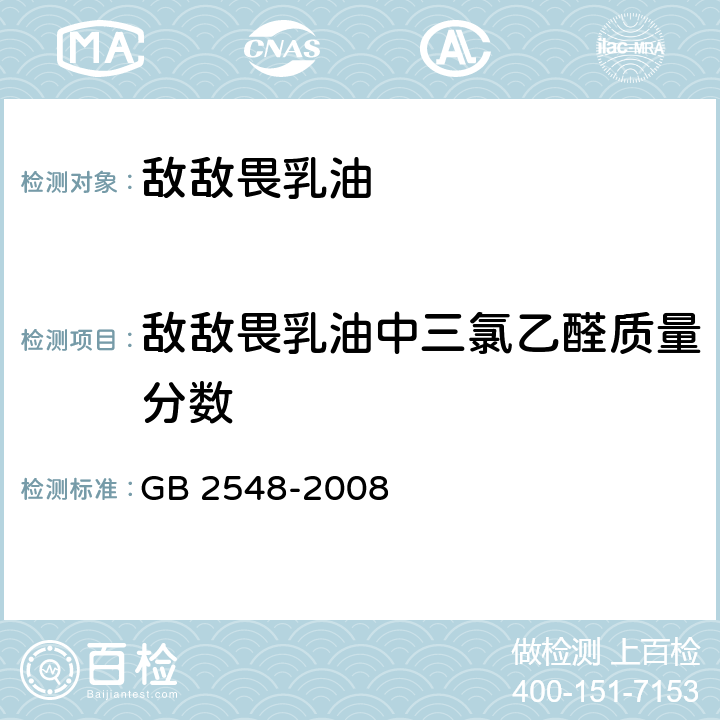 MA CNAS AC ilac-MRA

检测对象： 敌敌畏乳油

检测项目： 敌敌畏乳油中三氯乙醛质量分数

检测标准： GB 2548-2008

百检 Baijiantest.com

做检测 上百检
400-151-7153